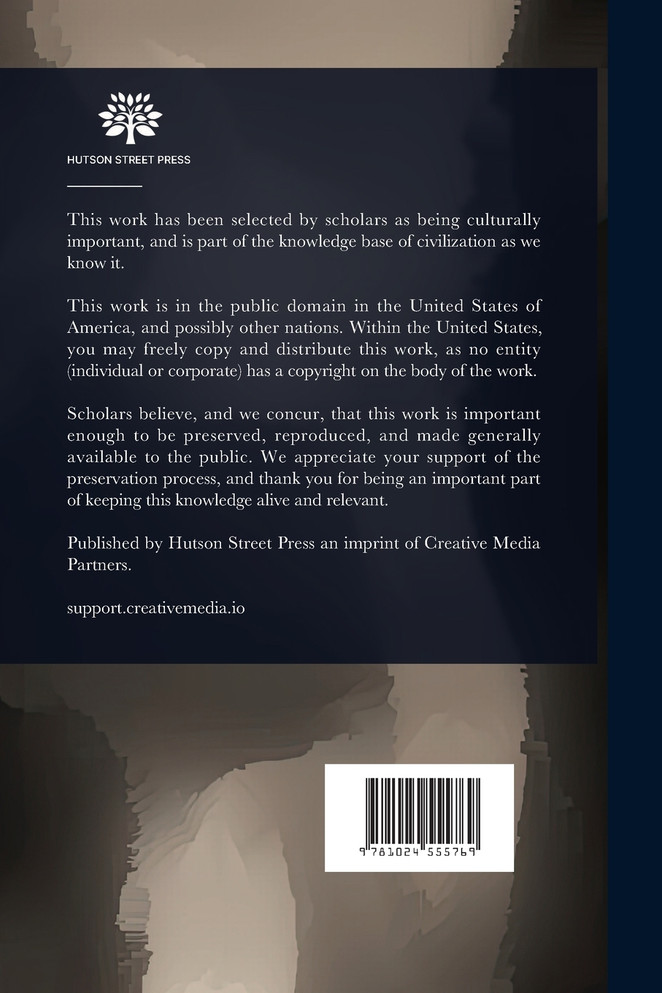 HUTSON STREET PRESS

This work has been selected by scholars as being culturally important, and is part of the knowledge base of civilization as we know it.

This work is in the public domain in the United States of America, and possibly other nations. Within the United States, you may freely copy and distribute this work, as no entity (individual or corporate) has a copyright on the body of the work.

Scholars believe, and we concur, that this work is important enough to be preserved, reproduced, and made generally available to the public. We appreciate your support of the preservation process, and thank you for being an important part of keeping this knowledge alive and relevant.

Published by Hutson Street Press an imprint of Creative Media Partners.

support.creativemedia.io

9 781024 555769